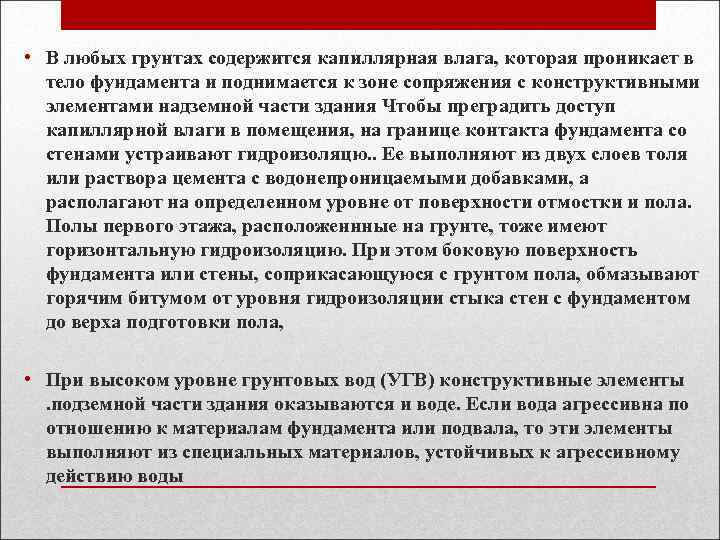 • В любых грунтах содержится капиллярная влага, которая проникает в тело фундамента и поднимается к зоне сопряжения с конструктивными элементами надземной части здания Чтобы преградить доступ капиллярной влаги в помещения, на границе контакта фундамента со стенами устраивают гидроизоляцю.. Ее выполняют из двух слоев толя или раствора цемента с водонепроницаемыми добавками, а располагают на определенном уровне от поверхности отмостки и пола. Полы первого этажа, расположеннные на грунте, тоже имеют горизонтальную гидроизоляцию. При этом боковую поверхность фундамента или стены, соприкасающуюся с грунтом пола, обмазывают горячим битумом от уровня гидроизоляции стыка стен с фундаментом до верха подготовки пола,

• При высоком уровне грунтовых вод (УГВ) конструктивные элементы .подземной части здания оказываются и воде. Если вода агрессивна по отношению к материалам фундамента или подвала, то эти элементы выполняют из специальных материалов, устойчивых к агрессивному действию воды